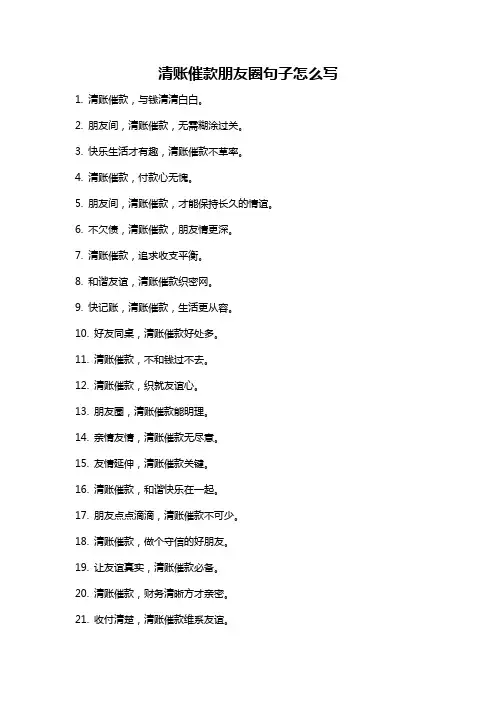 清账催款朋友圈句子怎么写

1. 清账催款，与钱清清白白。

2. 朋友间，清账催款，无需糊涂过关。

3. 快乐生活才有趣，清账催款不草率。

4. 清账催款，付款心无愧。

5. 朋友间，清账催款，才能保持长久的情谊。

6. 不欠债，清账催款，朋友情更深。

7. 清账催款，追求收支平衡。

8. 和谐友谊，清账催款织密网。

9. 快记账，清账催款，生活更从容。

10. 好友同桌，清账催款好处多。

11. 清账催款，不和钱过不去。

12. 清账催款，织就友谊心。

13. 朋友圈，清账催款能明理。

14. 亲情友情，清账催款无尽意。

15. 友情延伸，清账催款关键。

16. 清账催款，和谐快乐在一起。

17. 朋友点点滴滴，清账催款不可少。

18. 清账催款，做个守信的好朋友。

19. 让友谊真实，清账催款必备。

20. 清账催款，财务清晰方才亲密。

21. 收付清楚，清账催款维系友谊。